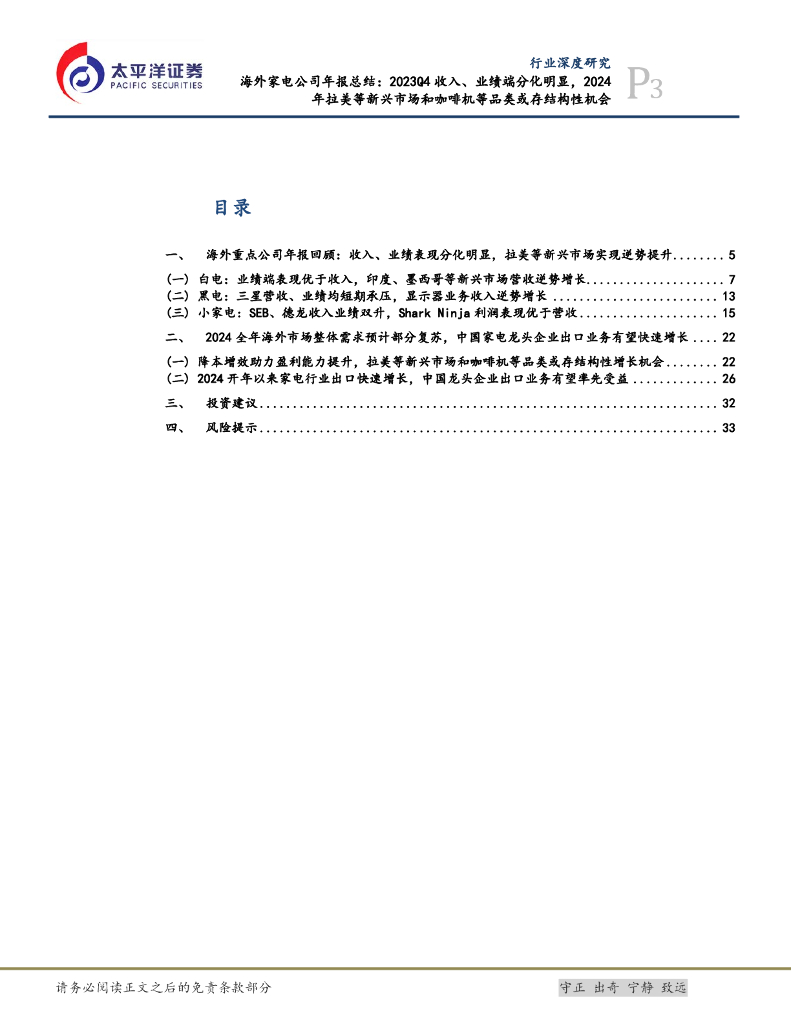 太平洋证券
PACIFIC SECURITIES

行业深度研究

海外家电公司年报总结：2023Q4收入、业绩端分化明显，2024年拉美等新兴市场和咖啡机等品类或存结构性机会

P3

目录

一、 海外重点公司年报回顾：收入、业绩表现分化明显，拉美等新兴市场实现逆势提升 5
(一) 白电：业绩端表现优于收入，印度、墨西哥等新兴市场营收逆势增长 7
(二) 黑电：三星营收、业绩均短期承压，显示器业务收入逆势增长 13
(三) 小家电：SEB、德龙收入业绩双升，Shark Ninja利润表现优于营收 15
二、 2024全年海外市场整体需求预计部分复苏，中国家电龙头企业出口业务有望快速增长 22
(一) 降本增效助力盈利能力提升，拉美等新兴市场和咖啡机等品类或存结构性增长机会 22
(二) 2024开年以来家电行业出口快速增长，中国龙头企业出口业务有望率先受益 26
三、 投资建议 32
四、 风险提示 33

请务必阅读正文之后的免责条款部分

守正 出奇 宁静 致远